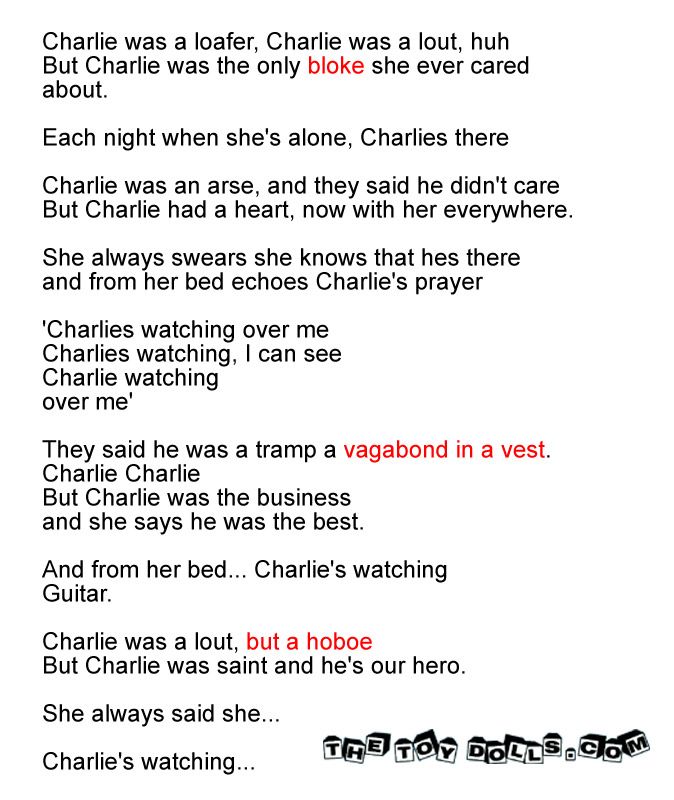 Charlie was a loafer, Charlie was a lout, huh
But Charlie was the only bloke she ever cared about.

Each night when she's alone, Charlies there

Charlie was an arse, and they said he didn't care
But Charlie had a heart, now with her everywhere.

She always swears she knows that hes there
and from her bed echoes Charlie's prayer

'Charlies watching over me
Charlies watching, I can see
Charlie watching
over me'

They said he was a tramp a vagabond in a vest.
Charlie Charlie
But Charlie was the business
and she says he was the best.

And from her bed... Charlie's watching
Guitar.

Charlie was a lout, but a hoboe
But Charlie was saint and he's our hero.

She always said she...

Charlie's watching...

THE TOY DOLLS.COM